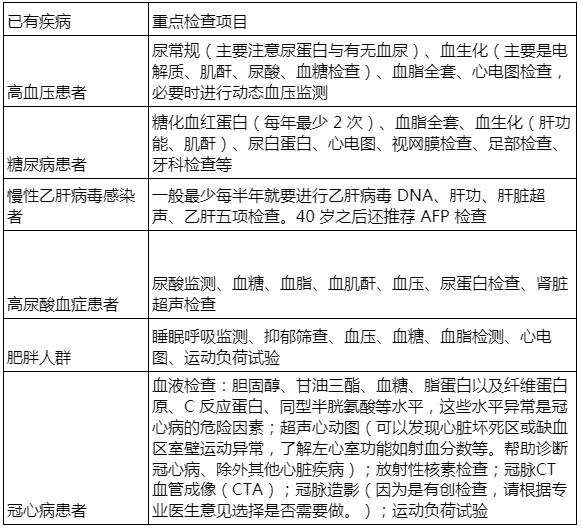 | 已有疾病 | 重点检查项目 |
|---|---|
| 高血压患者 | 尿常规（主要注意尿蛋白与有无血尿）、血生化（主要是电解质、肌酐、尿酸、血糖检查）、血脂全套、心电图检查，必要时进行动态血压监测 |
| 糖尿病患者 | 糖化血红蛋白（每年最少 2 次）、血脂全套、血生化（肝功能、肌酐）、尿白蛋白、心电图、视网膜检查、足部检查、牙科检查等 |
| 慢性乙肝病毒感染者 | 一般最少每半年就要进行乙肝病毒 DNA、肝功、肝脏超声、乙肝五项检查。40 岁之后还推荐 AFP 检查 |
| 高尿酸血症患者 | 尿酸监测、血糖、血脂、血肌酐、血压、尿蛋白检查、肾脏超声检查 |
| 肥胖人群 | 睡眠呼吸监测、抑郁筛查、血压、血糖、血脂检测、心电图、运动负荷试验 |
| 冠心病患者 | 血液检查：胆固醇、甘油三酯、血糖、脂蛋白以及纤维蛋白原、C 反应蛋白、同型半胱氨酸等水平，这些水平异常是冠心病的危险因素；超声心动图（可以发现心脏坏死区或缺血区室壁运动异常，了解左心室功能如射血分数等。帮助诊断冠心病、除外其他心脏疾病）；放射性核素检查；冠脉CT血管成像（CTA）；冠脉造影（因为是有创检查，请根据专业医生意见选择是否需要做。）；运动负荷试验 |